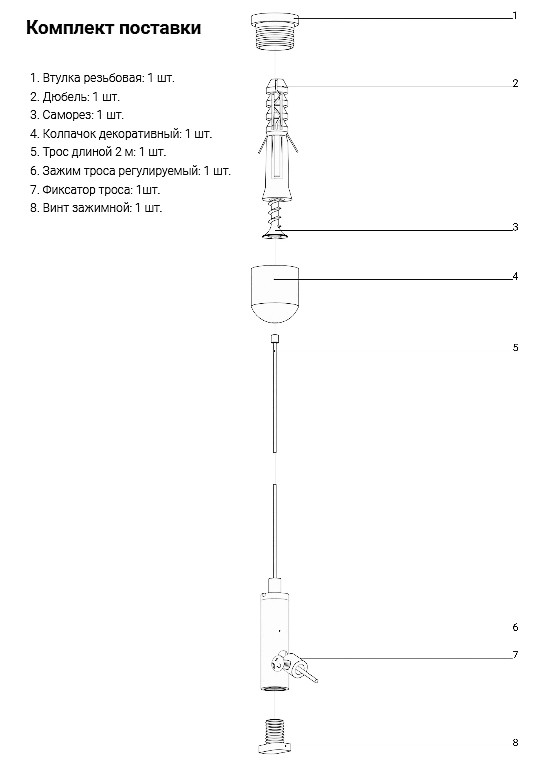 Комплект поставки

1. Втулка резьбовая: 1 шт.
2. Дюбель: 1 шт.
3. Саморез: 1 шт.
4. Колпачок декоративный: 1 шт.
5. Трос длиной 2 м: 1 шт.
6. Зажим троса регулируемый: 1 шт.
7. Фиксатор троса: 1шт.
8. Винт зажимной: 1 шт.

1
2
3
4
5
6
7
8